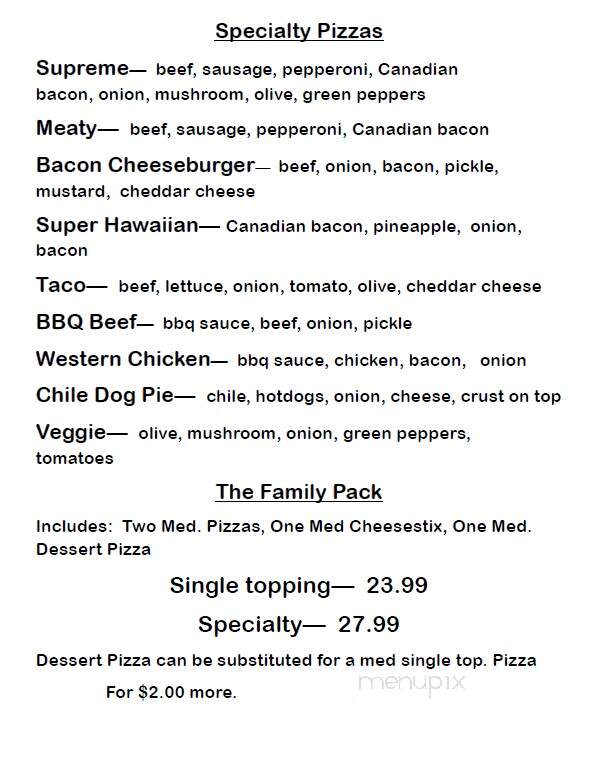 Specialty Pizzas

Supreme— beef, sausage, pepperoni, Canadian bacon, onion, mushroom, olive, green peppers

Meaty— beef, sausage, pepperoni, Canadian bacon

Bacon Cheeseburger— beef, onion, bacon, pickle, mustard, cheddar cheese

Super Hawaiian— Canadian bacon, pineapple, onion, bacon

Taco— beef, lettuce, onion, tomato, olive, cheddar cheese

BBQ Beef— bbq sauce, beef, onion, pickle

Western Chicken— bbq sauce, chicken, bacon, onion

Chile Dog Pie— chile, hotdogs, onion, cheese, crust on top

Veggie— olive, mushroom, onion, green peppers, tomatoes

The Family Pack

Includes: Two Med. Pizzas, One Med Cheesestix, One Med. Dessert Pizza

Single topping— 23.99

Specialty— 27.99

Dessert Pizza can be substituted for a med single top. Pizza For $2.00 more.

menupix